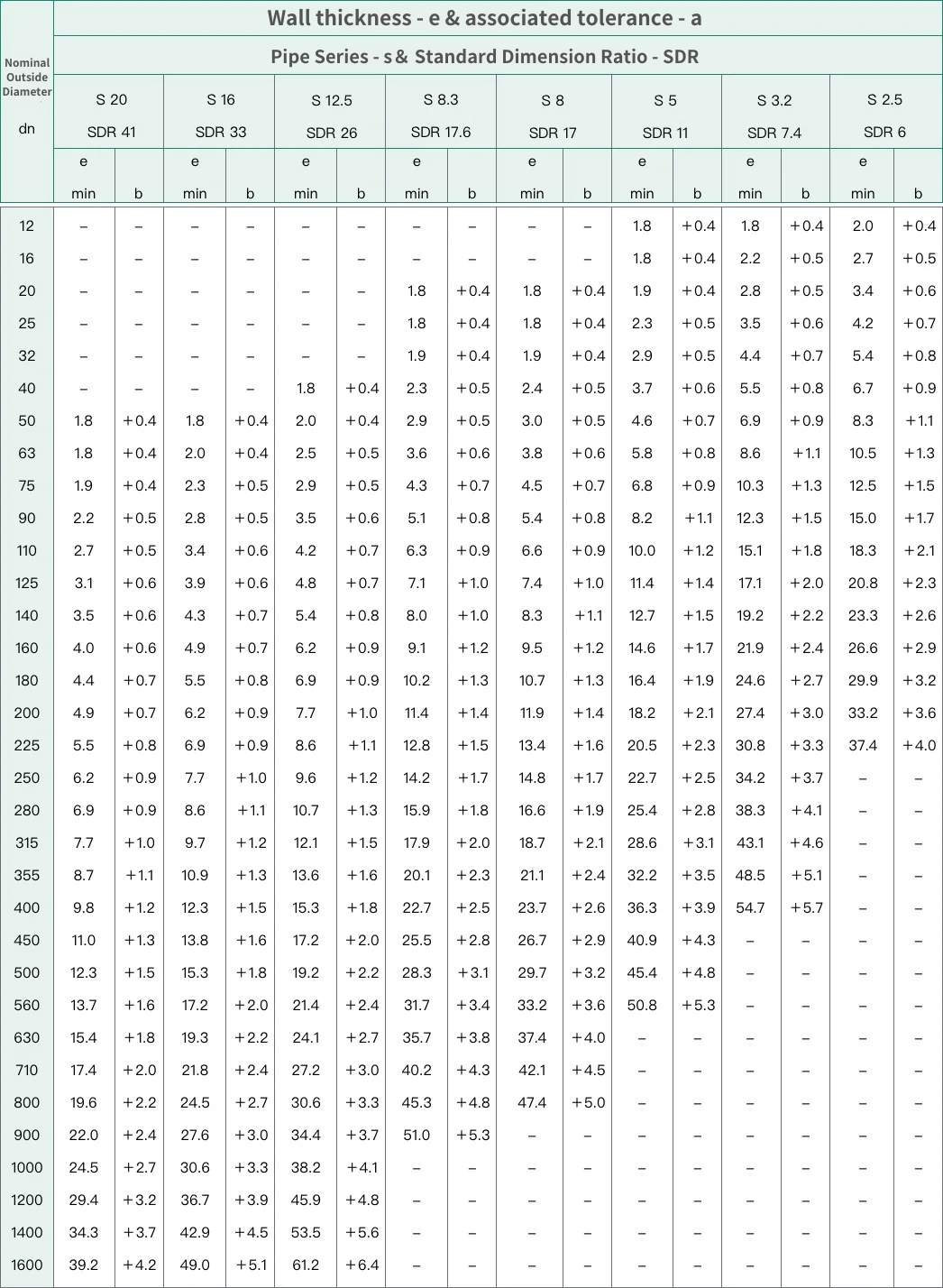 | Nominal Outside Diameter dn | Wall thickness - e & associated tolerance - a |  |  |  |  |  |  |  |  |  |  |  |  |  |  |  |
|---|---|---|---|---|---|---|---|---|---|---|---|---|---|---|---|---|
|  | Pipe Series - s & Standard Dimension Ratio - SDR |  |  |  |  |  |  |  |  |  |  |  |  |  |  |  |
|  | S 20 SDR 41 |  | S 16 SDR 33 |  | S 12.5 SDR 26 |  | S 8.3 SDR 17.6 |  | S 8 SDR 17 |  | S 5 SDR 11 |  | S 3.2 SDR 7.4 |  | S 2.5 SDR 6 |  |
|  | e min | b | e min | b | e min | b | e min | b | e min | b | e min | b | e min | b | e min | b |
| 12 | – | – | – | – | – | – | – | – | – | – | 1.8 | +0.4 | 1.8 | +0.4 | 2.0 | +0.4 |
| 16 | – | – | – | – | – | – | – | – | – | – | 1.8 | +0.4 | 2.2 | +0.5 | 2.7 | +0.5 |
| 20 | – | – | – | – | – | – | 1.8 | +0.4 | 1.8 | +0.4 | 1.9 | +0.4 | 2.8 | +0.5 | 3.4 | +0.6 |
| 25 | – | – | – | – | – | – | 1.8 | +0.4 | 1.8 | +0.4 | 2.3 | +0.5 | 3.5 | +0.6 | 4.2 | +0.7 |
| 32 | – | – | – | – | – | – | 1.9 | +0.4 | 1.9 | +0.4 | 2.9 | +0.5 | 4.4 | +0.7 | 5.4 | +0.8 |
| 40 | – | – | – | – | 1.8 | +0.4 | 2.3 | +0.5 | 2.4 | +0.5 | 3.7 | +0.6 | 5.5 | +0.8 | 6.7 | +0.9 |
| 50 | 1.8 | +0.4 | 1.8 | +0.4 | 2.0 | +0.4 | 2.9 | +0.5 | 3.0 | +0.5 | 4.6 | +0.7 | 6.9 | +0.9 | 8.3 | +1.1 |
| 63 | 1.8 | +0.4 | 2.0 | +0.4 | 2.5 | +0.5 | 3.6 | +0.6 | 3.8 | +0.6 | 5.8 | +0.8 | 8.6 | +1.1 | 10.5 | +1.3 |
| 75 | 1.9 | +0.4 | 2.3 | +0.5 | 2.9 | +0.5 | 4.3 | +0.7 | 4.5 | +0.7 | 6.8 | +0.9 | 10.3 | +1.3 | 12.5 | +1.5 |
| 90 | 2.2 | +0.5 | 2.8 | +0.5 | 3.5 | +0.6 | 5.1 | +0.8 | 5.4 | +0.8 | 8.2 | +1.1 | 12.3 | +1.5 | 15.0 | +1.7 |
| 110 | 2.7 | +0.5 | 3.4 | +0.6 | 4.2 | +0.7 | 6.3 | +0.9 | 6.6 | +0.9 | 10.0 | +1.2 | 15.1 | +1.8 | 18.3 | +2.1 |
| 125 | 3.1 | +0.6 | 3.9 | +0.6 | 4.8 | +0.7 | 7.1 | +1.0 | 7.4 | +1.0 | 11.4 | +1.4 | 17.1 | +2.0 | 20.8 | +2.3 |
| 140 | 3.5 | +0.6 | 4.3 | +0.7 | 5.4 | +0.8 | 8.0 | +1.0 | 8.3 | +1.1 | 12.7 | +1.5 | 19.2 | +2.2 | 23.3 | +2.6 |
| 160 | 4.0 | +0.6 | 4.9 | +0.7 | 6.2 | +0.9 | 9.1 | +1.2 | 9.5 | +1.2 | 14.6 | +1.7 | 21.9 | +2.4 | 26.6 | +2.9 |
| 180 | 4.4 | +0.7 | 5.5 | +0.8 | 6.9 | +0.9 | 10.2 | +1.3 | 10.7 | +1.3 | 16.4 | +1.9 | 24.6 | +2.7 | 29.9 | +3.2 |
| 200 | 4.9 | +0.7 | 6.2 | +0.9 | 7.7 | +1.0 | 11.4 | +1.4 | 11.9 | +1.4 | 18.2 | +2.1 | 27.4 | +3.0 | 33.2 | +3.6 |
| 225 | 5.5 | +0.8 | 6.9 | +0.9 | 8.6 | +1.1 | 12.8 | +1.5 | 13.4 | +1.6 | 20.5 | +2.3 | 30.8 | +3.3 | 37.4 | +4.0 |
| 250 | 6.2 | +0.9 | 7.7 | +1.0 | 9.6 | +1.2 | 14.2 | +1.7 | 14.8 | +1.7 | 22.7 | +2.5 | 34.2 | +3.7 | – | – |
| 280 | 6.9 | +0.9 | 8.6 | +1.1 | 10.7 | +1.3 | 15.9 | +1.8 | 16.6 | +1.9 | 25.4 | +2.8 | 38.3 | +4.1 | – | – |
| 315 | 7.7 | +1.0 | 9.7 | +1.2 | 12.1 | +1.5 | 17.9 | +2.0 | 18.7 | +2.1 | 28.6 | +3.1 | 43.1 | +4.6 | – | – |
| 355 | 8.7 | +1.1 | 10.9 | +1.3 | 13.6 | +1.6 | 20.1 | +2.3 | 21.1 | +2.4 | 32.2 | +3.5 | 48.5 | +5.1 | – | – |
| 400 | 9.8 | +1.2 | 12.3 | +1.5 | 15.3 | +1.8 | 22.7 | +2.5 | 23.7 | +2.6 | 36.3 | +3.9 | 54.7 | +5.7 | – | – |
| 450 | 11.0 | +1.3 | 13.8 | +1.6 | 17.2 | +2.0 | 25.5 | +2.8 | 26.7 | +2.9 | 40.9 | +4.3 | – | – | – | – |
| 500 | 12.3 | +1.5 | 15.3 | +1.8 | 19.2 | +2.2 | 28.3 | +3.1 | 29.7 | +3.2 | 45.4 | +4.8 | – | – | – | – |
| 560 | 13.7 | +1.6 | 17.2 | +2.0 | 21.4 | +2.4 | 31.7 | +3.4 | 33.2 | +3.6 | 50.8 | +5.3 | – | – | – | – |
| 630 | 15.4 | +1.8 | 19.3 | +2.2 | 24.1 | +2.7 | 35.7 | +3.8 | 37.4 | +4.0 | – | – | – | – | – | – |
| 710 | 17.4 | +2.0 | 21.8 | +2.4 | 27.2 | +3.0 | 40.2 | +4.3 | 42.1 | +4.5 | – | – | – | – | – | – |
| 800 | 19.6 | +2.2 | 24.5 | +2.7 | 30.6 | +3.3 | 45.3 | +4.8 | 47.4 | +5.0 | – | – | – | – | – | – |
| 900 | 22.0 | +2.4 | 27.6 | +3.0 | 34.4 | +3.7 | 51.0 | +5.3 | – | – | – | – | – | – | – | – |
| 1000 | 24.5 | +2.7 | 30.6 | +3.3 | 38.2 | +4.1 | – | – | – | – | – | – | – | – | – | – |
| 1200 | 29.4 | +3.2 | 36.7 | +3.9 | 45.9 | +4.8 | – | – | – | – | – | – | – | – | – | – |
| 1400 | 34.3 | +3.7 | 42.9 | +4.5 | 53.5 | +5.6 | – | – | – | – | – | – | – | – | – | – |
| 1600 | 39.2 | +4.2 | 49.0 | +5.1 | 61.2 | +6.4 | – | – | – | – | – | – | – | – | – | – |